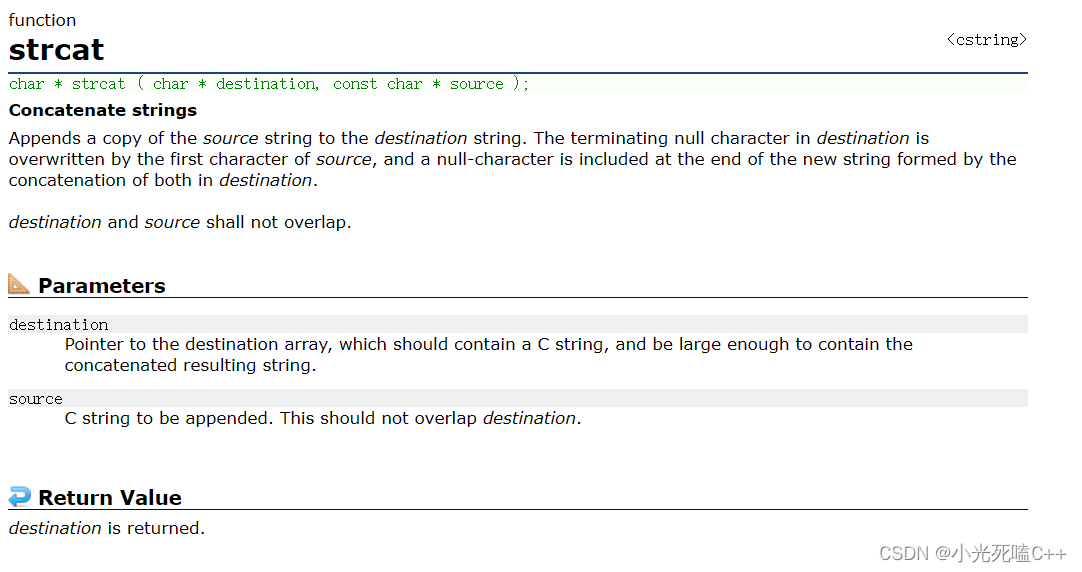 function
strcat
<cstring>

char * strcat ( char * destination, const char * source );

Concatenate strings

Appends a copy of the source string to the destination string. The terminating null character in destination is overwritten by the first character of source, and a null-character is included at the end of the new string formed by the concatenation of both in destination.

destination and source shall not overlap.

Parameters

destination
Pointer to the destination array, which should contain a C string, and be large enough to contain the concatenated resulting string.

source
C string to be appended. This should not overlap destination.

Return Value

destination is returned.

CSDN @小光死嗑C++